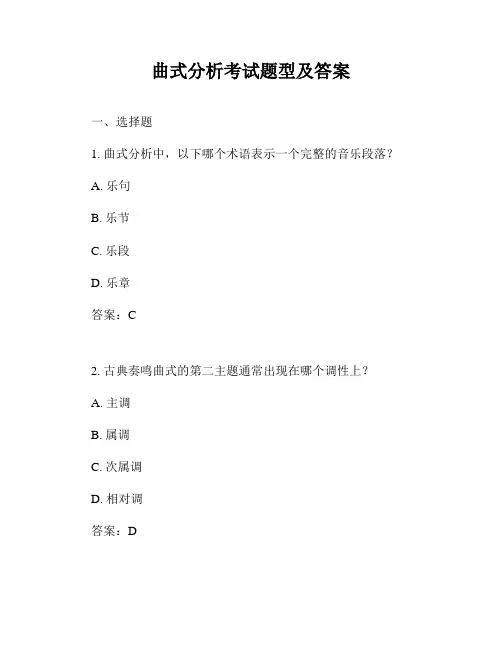 曲式分析考试题型及答案

一、选择题

1. 曲式分析中，以下哪个术语表示一个完整的音乐段落？

A. 乐句

B. 乐节

C. 乐段

D. 乐章

答案：C

2. 古典奏鸣曲式的第二主题通常出现在哪个调性上？

A. 主调

B. 属调

C. 次属调

D. 相对调

答案：D